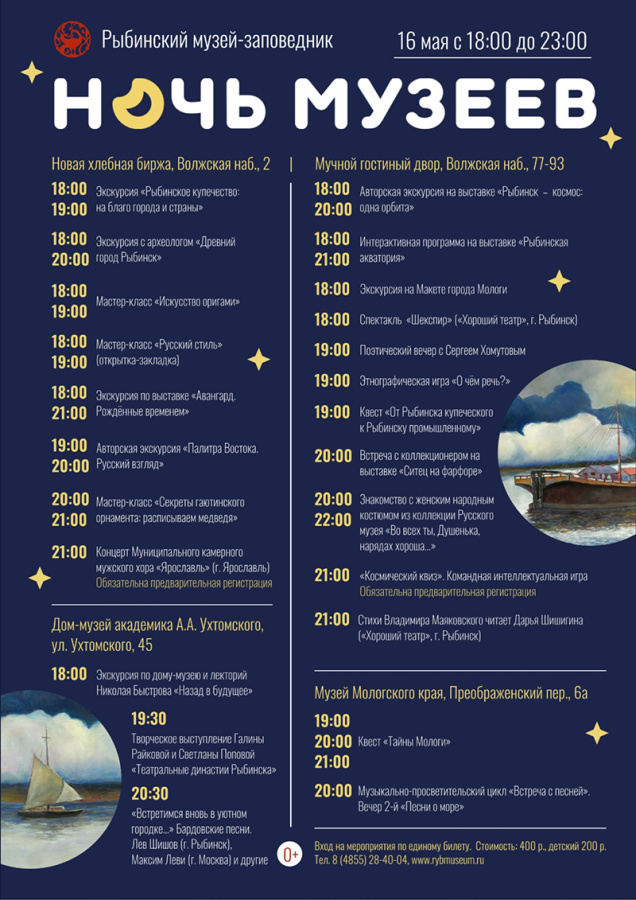 Рыбинский музей-заповедник

16 мая с 18:00 до 23:00

НОЧЬ МУЗЕЕВ

Новая хлебная биржа, Волжская наб., 2

18:00 19:00 Экскурсия «Рыбинское купечество: на благо города и страны»

18:00 20:00 Экскурсия с археологом «Древний город Рыбинск»

18:00 19:00 Мастер-класс «Искусство оригами»

18:00 19:00 Мастер-класс «Русский стиль» (открытка-закладка)

18:00 21:00 Экскурсия по выставке «Авангард. Рождённые временем»

19:00 20:00 Авторская экскурсия «Палитра Востока. Русский взгляд»

20:00 21:00 Мастер-класс «Секреты гаютинского орнамента: расписываем медведя»

21:00 Концерт Муниципального камерного мужского хора «Ярославль» (г. Ярославль) Обязательна предварительная регистрация

Дом-музей академика А.А. Ухтомского, ул. Ухтомского, 45

18:00 Экскурсия по дому-музею и лекторий Николая Быстрова «Назад в будущее»

19:30 Творческое выступление Галины Райковой и Светланы Поповой «Театральные династии Рыбинска»

20:30 «Встретимся вновь в уютном городке...» Бардовские песни. Лев Шишов (г. Рыбинск), Максим Леви (г. Москва) и другие

0+

Мучной гостиный двор, Волжская наб., 77-93

18:00 20:00 Авторская экскурсия на выставке «Рыбинск – космос: одна орбита»

18:00 21:00 Интерактивная программа на выставке «Рыбинская акватория»

18:00 Экскурсия на Макете города Мологи

18:00 Спектакль «Шекспир» («Хороший театр», г. Рыбинск)

19:00 Поэтический вечер с Сергеем Хомутовым

19:00 Этнографическая игра «О чём речь?»

19:00 Квест «От Рыбинска купеческого к Рыбинску промышленному»

20:00 Встреча с коллекционером на выставке «Ситец на фарфоре»

20:00 22:00 Знакомство с женским народным костюмом из коллекции Русского музея «Во всех ты, Душенька, нарядах хороша...»

21:00 «Космический квиз». Командная интеллектуальная игра Обязательна предварительная регистрация

21:00 Стихи Владимира Маяковского читает Дарья Шишигина («Хороший театр», г. Рыбинск)

Музей Мологского края, Преображенский пер., 6а

19:00 20:00 21:00 Квест «Тайны Мологи»

20:00 Музыкально-просветительский цикл «Встреча с песней». Вечер 2-й «Песни о море»

Вход на мероприятия по единому билету. Стоимость: 400 р., детский 200 р. Тел. 8 (4855) 28-40-04, www.rybmuseum.ru